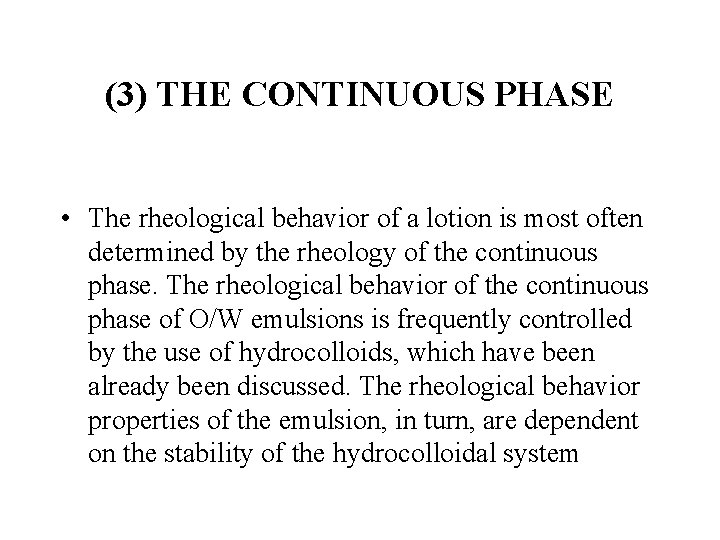 (3) THE CONTINUOUS PHASE

• The rheological behavior of a lotion is most often determined by the rheology of the continuous phase. The rheological behavior of the continuous phase of O/W emulsions is frequently controlled by the use of hydrocolloids, which have been already been discussed. The rheological behavior properties of the emulsion, in turn, are dependent on the stability of the hydrocolloidal system